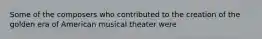 Some of the composers who contributed to the creation of the golden era of American musical theater were